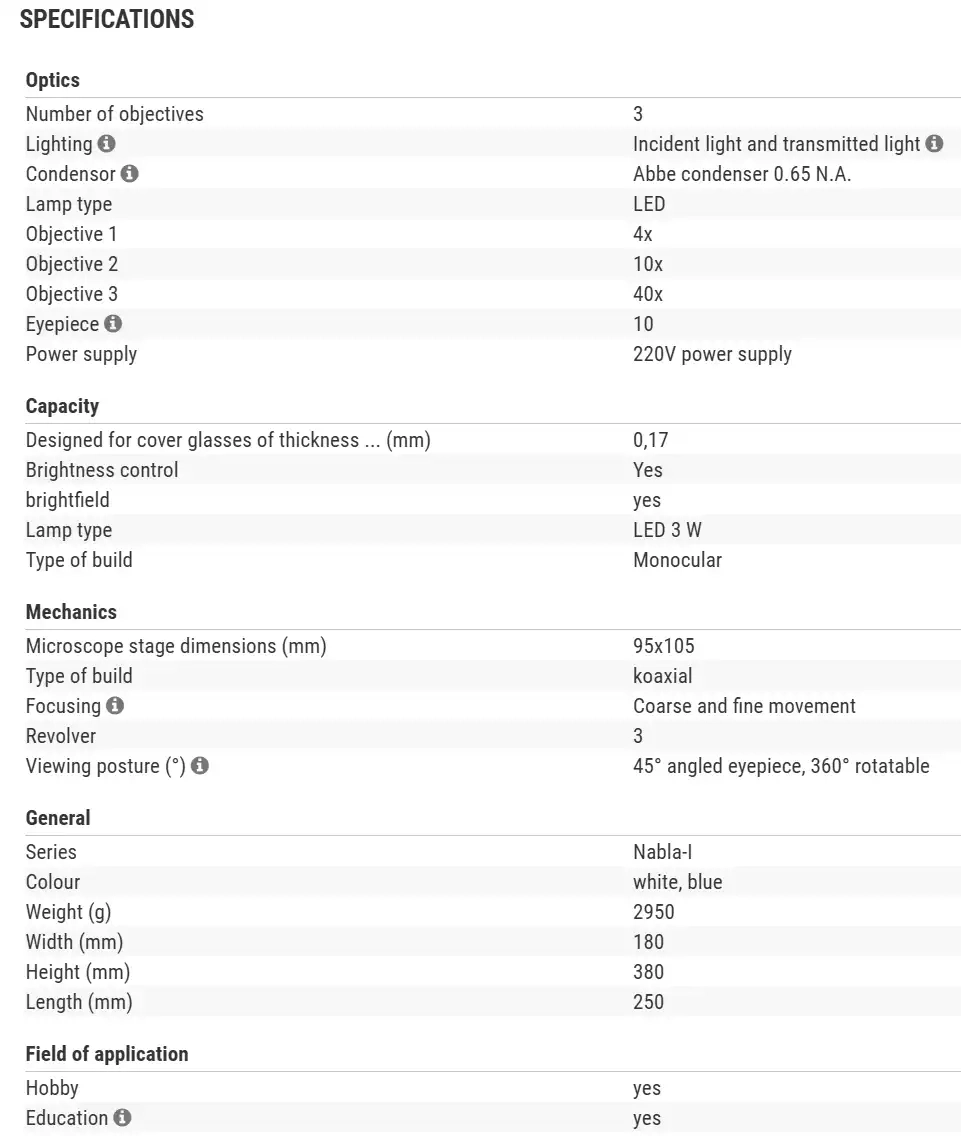 SPECIFICATIONS

Optics

| | |
|---|---|
| Number of objectives | 3 |
| Lighting | Incident light and transmitted light |
| Condensor | Abbe condenser 0.65 N.A. |
| Lamp type | LED |
| Objective 1 | 4x |
| Objective 2 | 10x |
| Objective 3 | 40x |
| Eyepiece | 10 |
| Power supply | 220V power supply |

Capacity

| | |
|---|---|
| Designed for cover glasses of thickness ... (mm) | 0,17 |
| Brightness control | Yes |
| brightfield | yes |
| Lamp type | LED 3 W |
| Type of build | Monocular |

Mechanics

| | |
|---|---|
| Microscope stage dimensions (mm) | 95x105 |
| Type of build | koaxial |
| Focusing | Coarse and fine movement |
| Revolver | 3 |
| Viewing posture (°) | 45° angled eyepiece, 360° rotatable |

General

| | |
|---|---|
| Series | Nabla-I |
| Colour | white, blue |
| Weight (g) | 2950 |
| Width (mm) | 180 |
| Height (mm) | 380 |
| Length (mm) | 250 |

Field of application

| | |
|---|---|
| Hobby | yes |
| Education | yes |